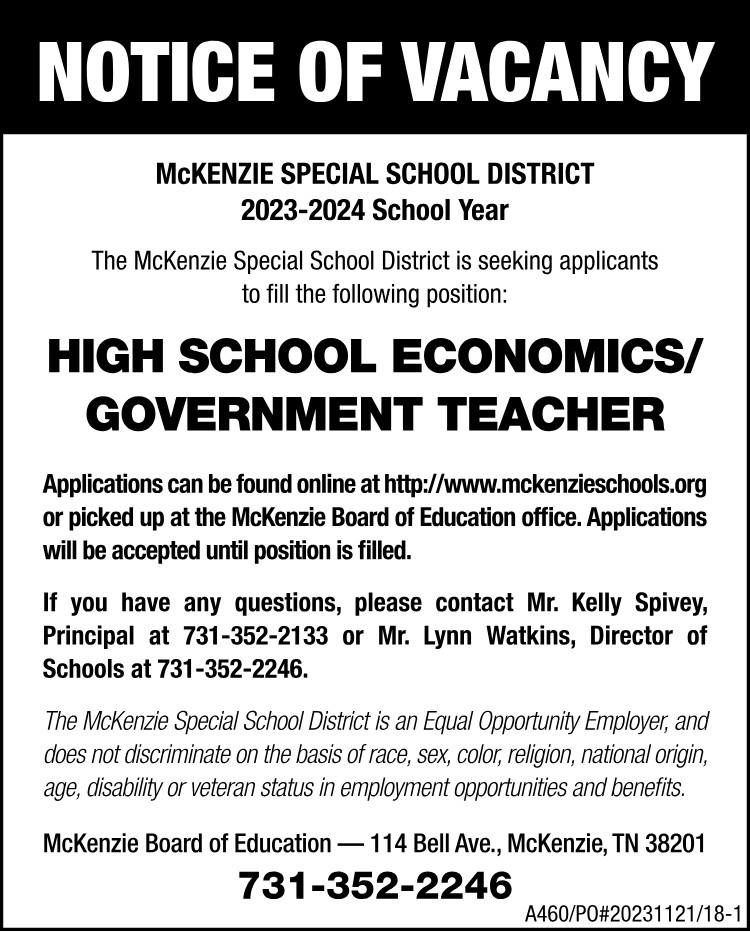 NOTICE OF VACANCY

McKENZIE SPECIAL SCHOOL DISTRICT
2023-2024 School Year

The McKenzie Special School District is seeking applicants to fill the following position:

HIGH SCHOOL ECONOMICS/
GOVERNMENT TEACHER

Applications can be found online at http://www.mckenzieschools.org or picked up at the McKenzie Board of Education office. Applications will be accepted until position is filled.

If you have any questions, please contact Mr. Kelly Spivey, Principal at 731-352-2133 or Mr. Lynn Watkins, Director of Schools at 731-352-2246.

The McKenzie Special School District is an Equal Opportunity Employer, and does not discriminate on the basis of race, sex, color, religion, national origin, age, disability or veteran status in employment opportunities and benefits.

McKenzie Board of Education — 114 Bell Ave., McKenzie, TN 38201

731-352-2246

A460/PO#20231121/18-1